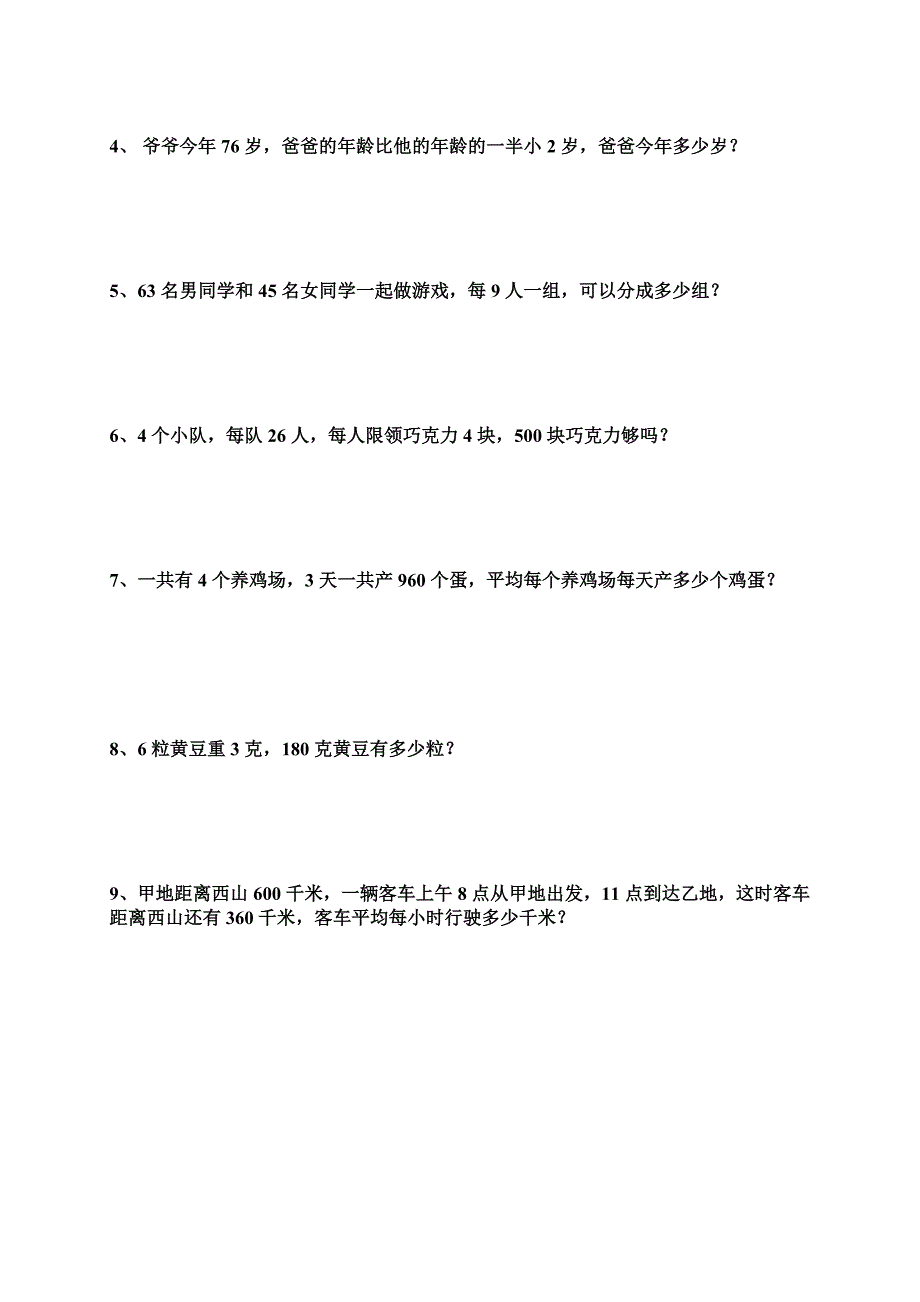 4、 爷爷今年 76 岁，爸爸的年龄比他的年龄的一半小 2 岁，爸爸今年多少岁？

5、63 名男同学和 45 名女同学一起做游戏，每 9 人一组，可以分成多少组？

6、4 个小队，每队 26 人，每人限领巧克力 4 块，500 块巧克力够吗？

7、一共有 4 个养鸡场，3 天一共产 960 个蛋，平均每个养鸡场每天产多少个鸡蛋？

8、6 粒黄豆重 3 克，180 克黄豆有多少粒？

9、甲地距离西山 600 千米，一辆客车上午 8 点从甲地出发，11 点到达乙地，这时客车距离西山还有 360 千米，客车平均每小时行驶多少千米？